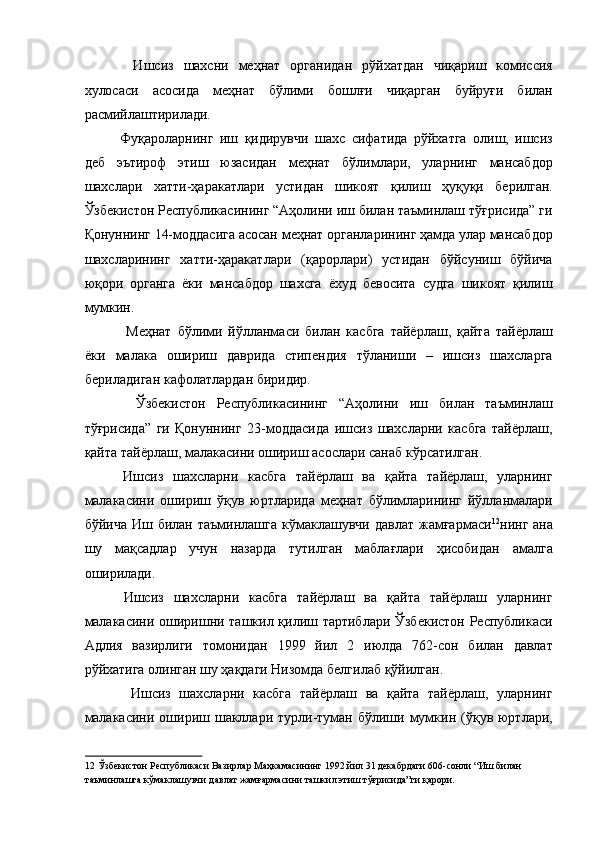 Ишсиз шахсни меҳнат органидан рўйхатдан чиқариш комиссия хулосаси асосида меҳнат бўлими бошлғи чиқарган буйруғи билан расмийлаштирилади.

Фуқароларнинг иш қидирувчи шахс сифатида рўйхатга олиш, ишсиз деб эътироф этиш юзасидан меҳнат бўлимлари, уларнинг мансабдор шахслари хатти-ҳаракатлари устидан шикоят қилиш ҳуқуқи берилган. Ўзбекистон Республикасининг “Аҳолини иш билан таъминлаш тўғрисида” ги Қонуннинг 14-моддасига асосан меҳнат органларининг ҳамда улар мансабдор шахсларининг хатти-ҳаракатлари (қарорлари) устидан бўйсуниш бўйича юқори органга ёки мансабдор шахсга ёхуд бевосита судга шикоят қилиш мумкин.

Меҳнат бўлими йўлланмаси билан касбга тайёрлаш, қайта тайёрлаш ёки малака ошириш даврида стипендия тўланиши – ишсиз шахсларга бериладиган кафолатлардан биридир.

Ўзбекистон Республикасининг “Аҳолини иш билан таъминлаш тўғрисида” ги Қонуннинг 23-моддасида ишсиз шахсларни касбга тайёрлаш, қайта тайёрлаш, малакасини ошириш асослари санаб кўрсатилган.

Ишсиз шахсларни касбга тайёрлаш ва қайта тайёрлаш, уларнинг малакасини ошириш ўқув юртларида меҳнат бўлимларининг йўлланмалари бўйича Иш билан таъминлашга кўмаклашувчи давлат жамғармаси$^{12}$нинг ана шу мақсадлар учун назарда тутилган маблағлари ҳисобидан амалга оширилади.

Ишсиз шахсларни касбга тайёрлаш ва қайта тайёрлаш уларнинг малакасини оширишни ташкил қилиш тартиблари Ўзбекистон Республикаси Адлия вазирлиги томонидан 1999 йил 2 июлда 762-сон билан давлат рўйхатига олинган шу ҳақдаги Низомда белгилаб қўйилган.

Ишсиз шахсларни касбга тайёрлаш ва қайта тайёрлаш, уларнинг малакасини ошириш шакллари турли-туман бўлиши мумкин (ўқув юртлари,

12 Ўзбекистон Республикаси Вазирлар Маҳкамасининг 1992 йил 31 декабрдаги 606-сонли “Иш билан таъминлашга кўмаклашувчи давлат жамғармасини ташкил этиш тўғрисида”ги қарори.